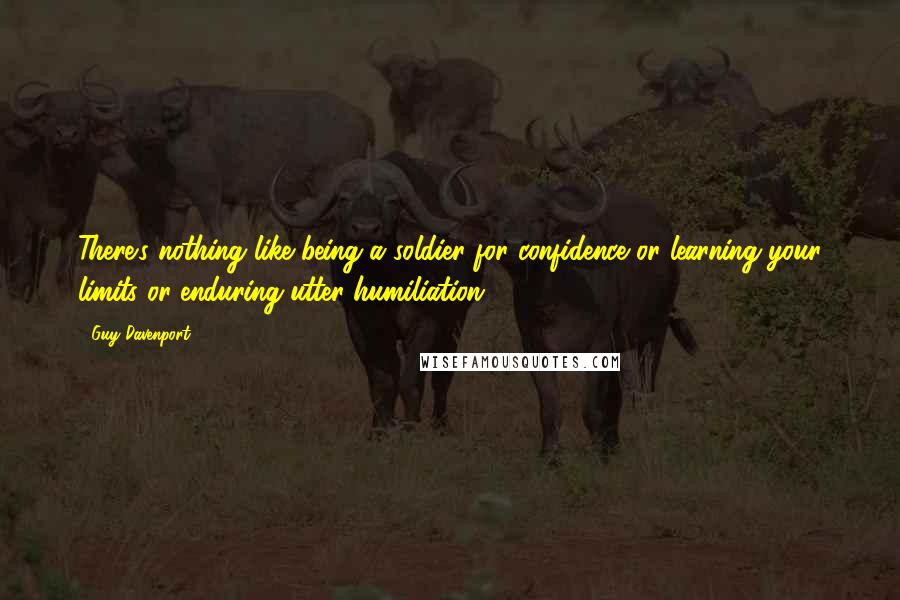 There's nothing like being a soldier for confidence or learning your limits or enduring utter humiliation.

Guy Davenport

WISEFAMOUSQUOTES.COM